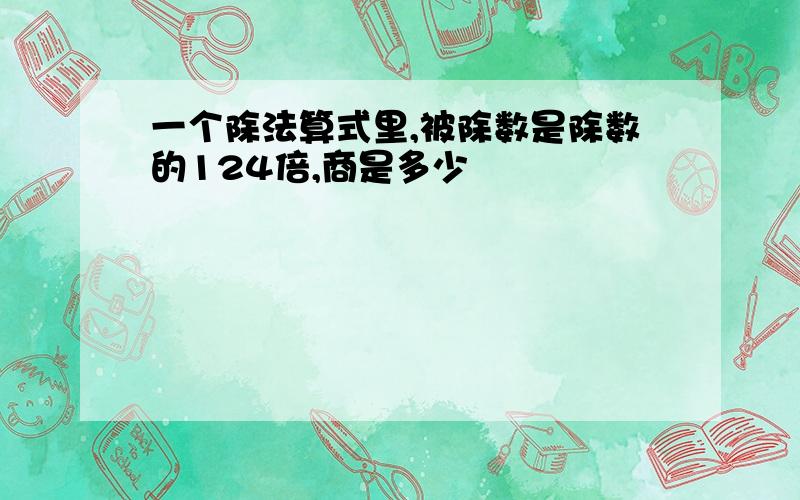 一个除法算式里,被除数是除数的124倍,商是多少

ABC

Back to School